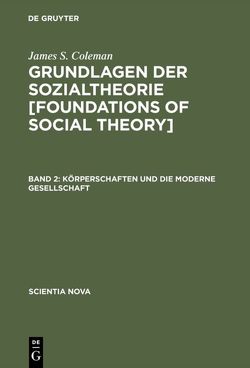 DE GRUYTER

James S. Coleman

GRUNDLAGEN DER SOZIALTHEORIE [FOUNDATIONS OF SOCIAL THEORY]

BAND 2: KÖRPERSCHAFTEN UND DIE MODERNE GESELLSCHAFT

SCIENTIA NOVA

DE
G